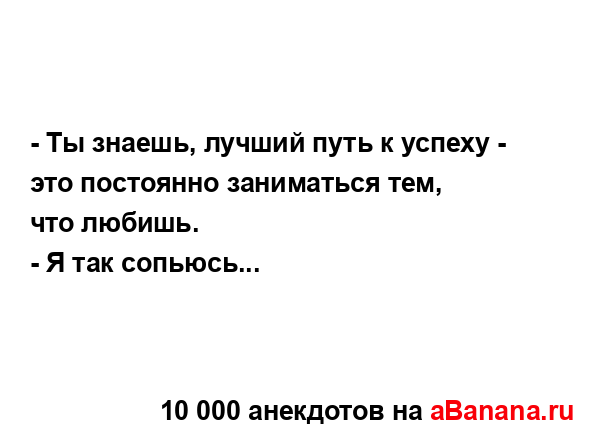 - Ты знаешь, лучший путь к успеху - это постоянно заниматься тем, что любишь.
- Я так сопьюсь...

10 000 анекдотов на aBanana.ru